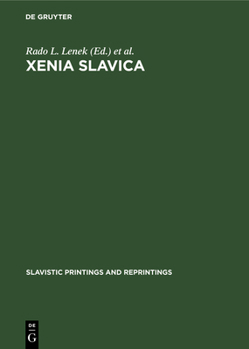 DE GRUYTER

Rado L. Lenek (Ed.) et al.

XENIA SLAVICA

SLAVISTIC PRINTINGS AND REPRINTINGS

DE
G